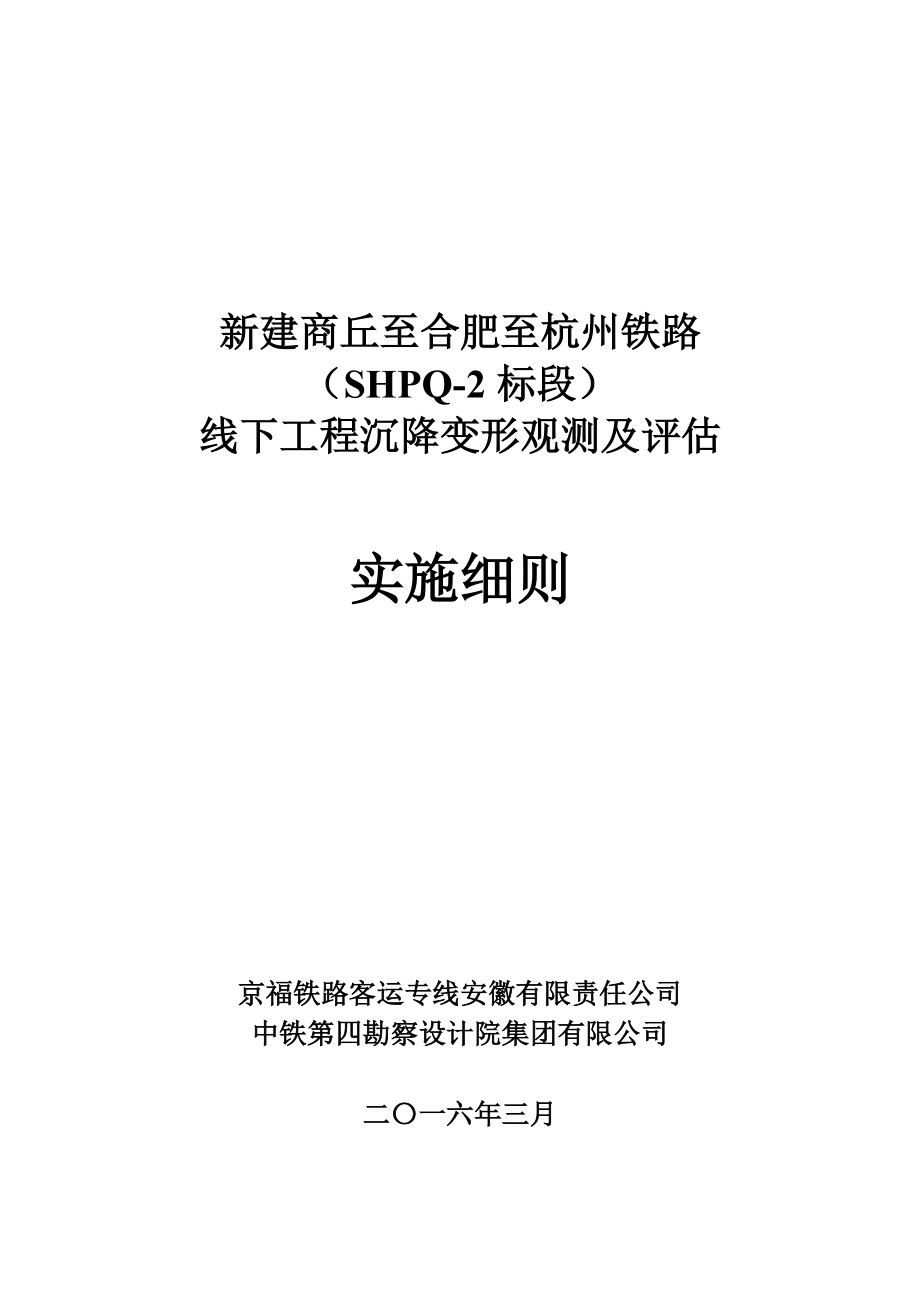 新建商丘至合肥至杭州铁路
（SHPQ-2 标段）
线下工程沉降变形观测及评估

实施细则

京福铁路客运专线安徽有限责任公司
中铁第四勘察设计院集团有限公司

二〇一六年三月